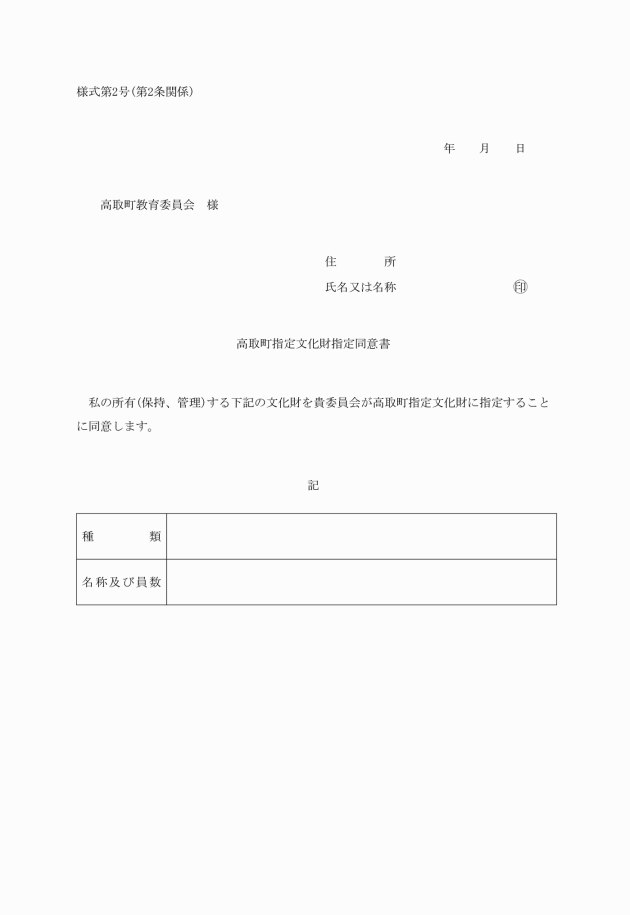 様式第2号(第2条関係)

年　　月　　日

高取町教育委員会　様

住　　　所

氏名又は名称　　　　　　　　㊞

高取町指定文化財指定同意書

私の所有(保持、管理)する下記の文化財を貴委員会が高取町指定文化財に指定することに同意します。

記

| 種　　類 |  |
|---|---|
| 名称及び員数 |  |